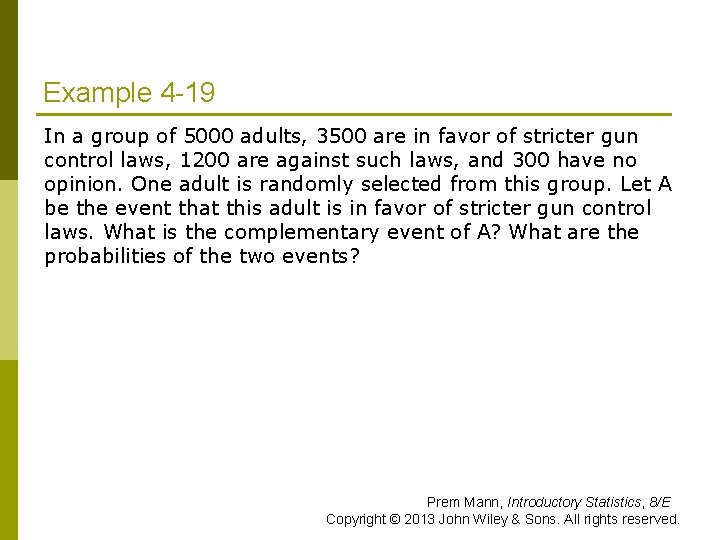 Example 4-19

In a group of 5000 adults, 3500 are in favor of stricter gun control laws, 1200 are against such laws, and 300 have no opinion. One adult is randomly selected from this group. Let A be the event that this adult is in favor of stricter gun control laws. What is the complementary event of A? What are the probabilities of the two events?

Prem Mann, Introductory Statistics, 8/E
Copyright © 2013 John Wiley & Sons. All rights reserved.